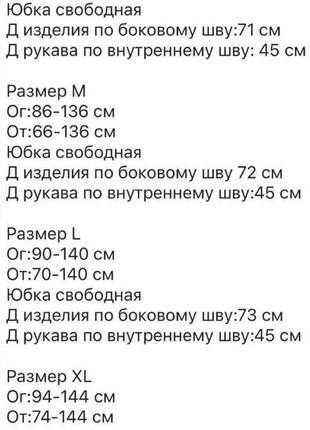 Юбка свободная
Д изделия по боковому шву:71 см
Д рукава по внутреннему шву: 45 см

Размер M
Ог:86-136 см
От:66-136 см
Юбка свободная
Д изделия по боковому шву 72 см
Д рукава по внутреннему шву:45 см

Размер L
Ог:90-140 см
От:70-140 см
Юбка свободная
Д изделия по боковому шву:73 см
Д рукава по внутреннему шву:45 см

Размер XL
Ог:94-144 см
От:74-144 см